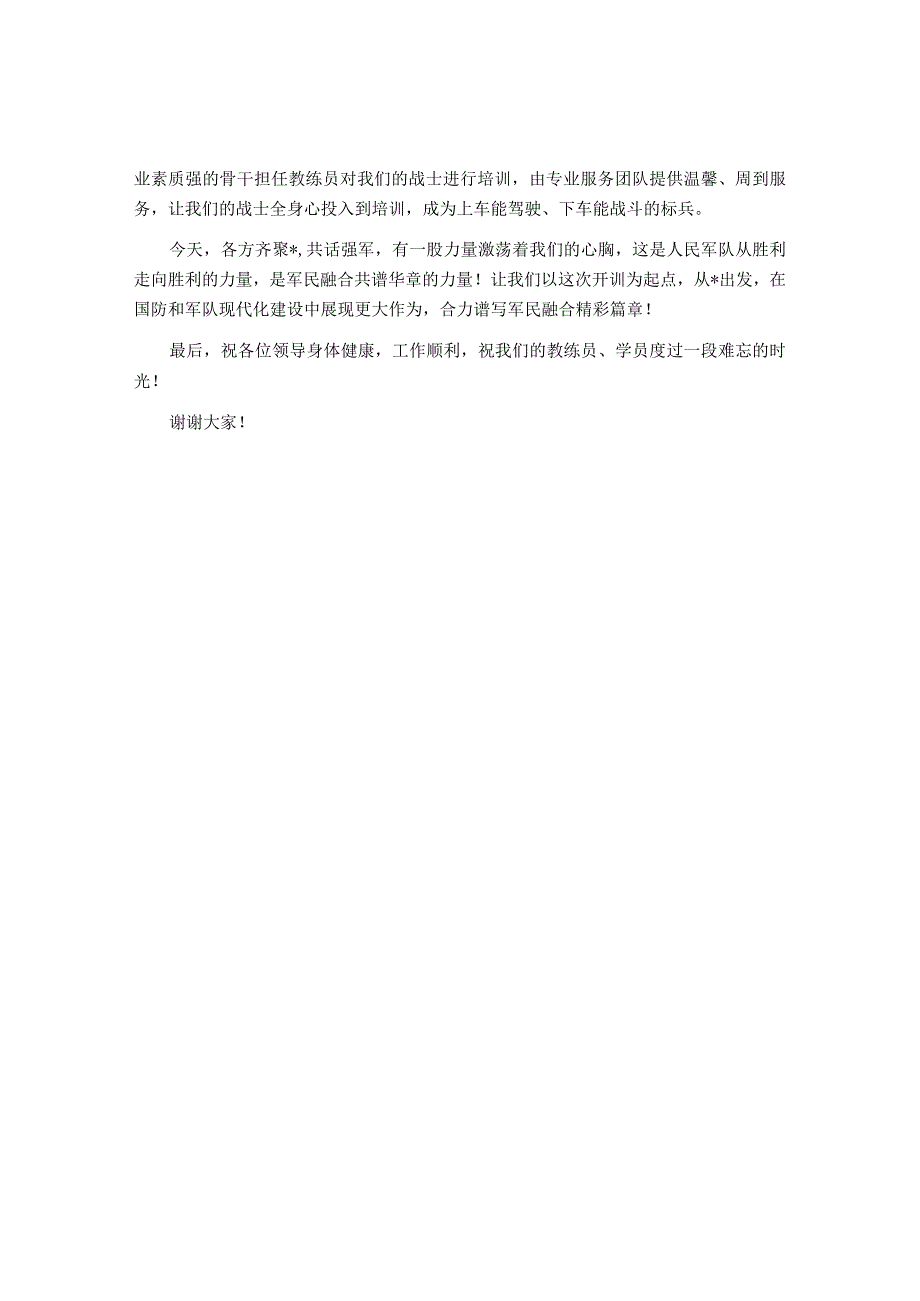 业素质强的骨干担任教练员对我们的战士进行培训，由专业服务团队提供温馨、周到服务，让我们的战士全身心投入到培训，成为上车能驾驶、下车能战斗的标兵。

今天，各方齐聚*，共话强军，有一股力量激荡着我们的心胸，这是人民军队从胜利走向胜利的力量，是军民融合共谱华章的力量！让我们以这次开训为起点，从*出发，在国防和军队现代化建设中展现更大作为，合力谱写军民融合精彩篇章！

最后，祝各位领导身体健康，工作顺利，祝我们的教练员、学员度过一段难忘的时光！

谢谢大家！